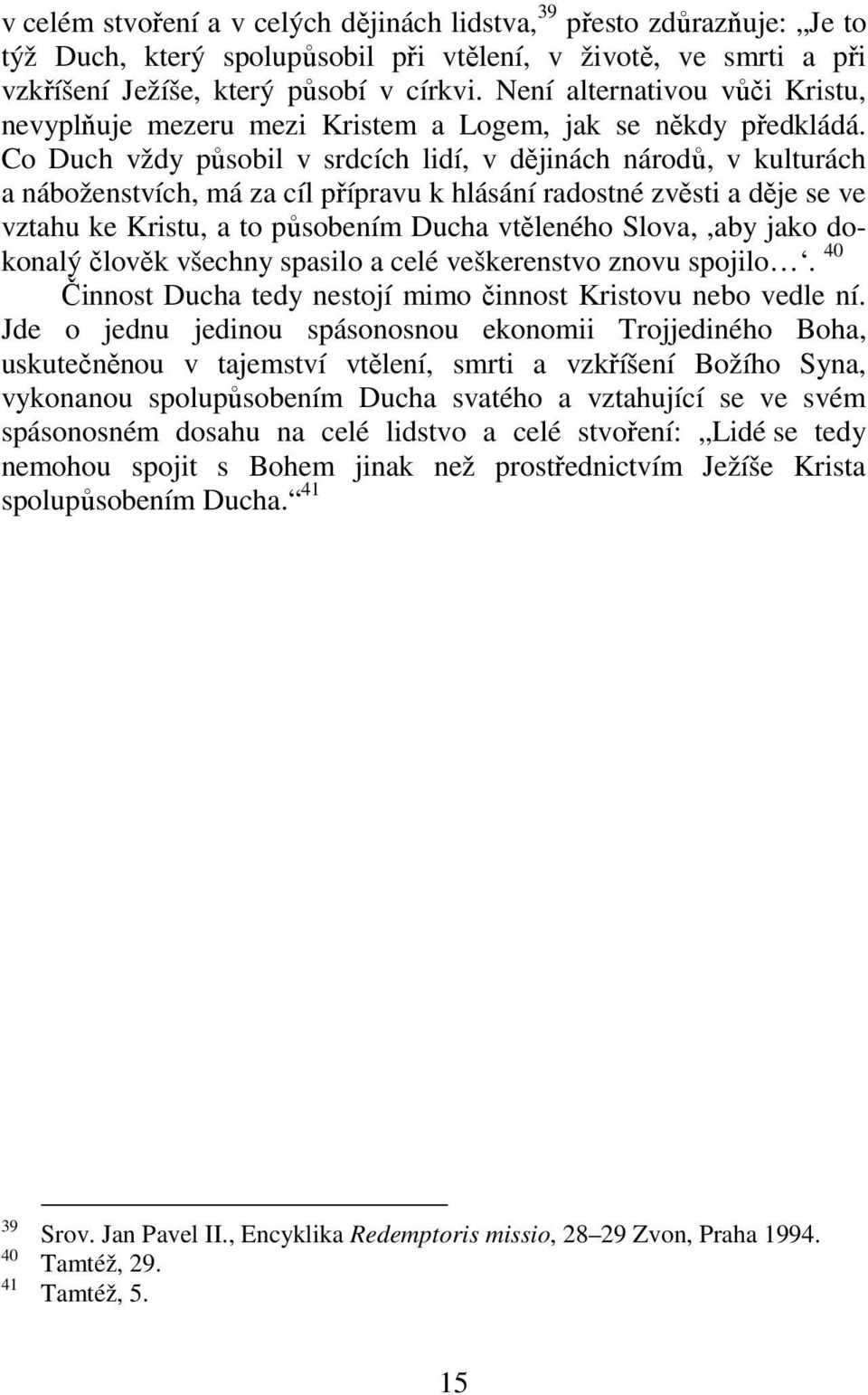 v celém stvoření a v celých dějinách lidstva,$^{39}$ přesto zdůrazňuje: „Je to týž Duch, který spolupůsobil při vtělení, v životě, ve smrti a při vzkříšení Ježíše, který působí v církvi. Není alternativou vůči Kristu, nevyplňuje mezeru mezi Kristem a Logem, jak se někdy předkládá. Co Duch vždy působil v srdcích lidí, v dějinách národů, v kulturách a náboženstvích, má za cíl přípravu k hlásání radostné zvěsti a děje se ve vztahu ke Kristu, a to působením Ducha vtěleného Slova, ‚aby jako dokonalý člověk všechny spasilo a celé veškerenstvo znovu spojilo…‘.$^{40}$

Činnost Ducha tedy nestojí mimo činnost Kristovu nebo vedle ní. Jde o jednu jedinou spásonosnou ekonomii Trojjediného Boha, uskutečněnou v tajemství vtělení, smrti a vzkříšení Božího Syna, vykonanou spolupůsobením Ducha svatého a vztahující se ve svém spásonosném dosahu na celé lidstvo a celé stvoření: „Lidé se tedy nemohou spojit s Bohem jinak než prostřednictvím Ježíše Krista spolupůsobením Ducha.“$^{41}$

$^{39}$ Srov. Jan Pavel II., Encyklika Redemptoris missio, 28–29 Zvon, Praha 1994.
$^{40}$ Tamtéž, 29.
$^{41}$ Tamtéž, 5.

15